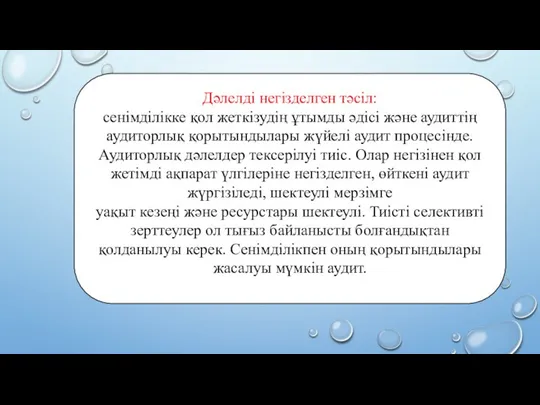 Дәлелді негізделген тәсіл:
сенімділікке қол жеткізудің ұтымды әдісі және аудиттің аудиторлық қорытындылары жүйелі аудит процесінде. Аудиторлық дәлелдер тексерілуі тиіс. Олар негізінен қол жетімді ақпарат үлгілеріне негізделген, өйткені аудит жүргізіледі, шектеулі мерзімге
уақыт кезеңі және ресурстары шектеулі. Тиісті селективті зерттеулер ол тығыз байланысты болғандықтан қолданылуы керек. Сенімділікпен оның қорытындылары жасалуы мүмкін аудит.